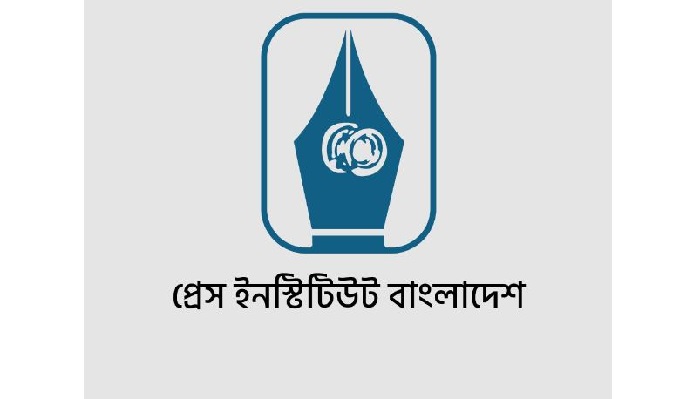 প্রেস ইনস্টিটিউট বাংলাদেশ